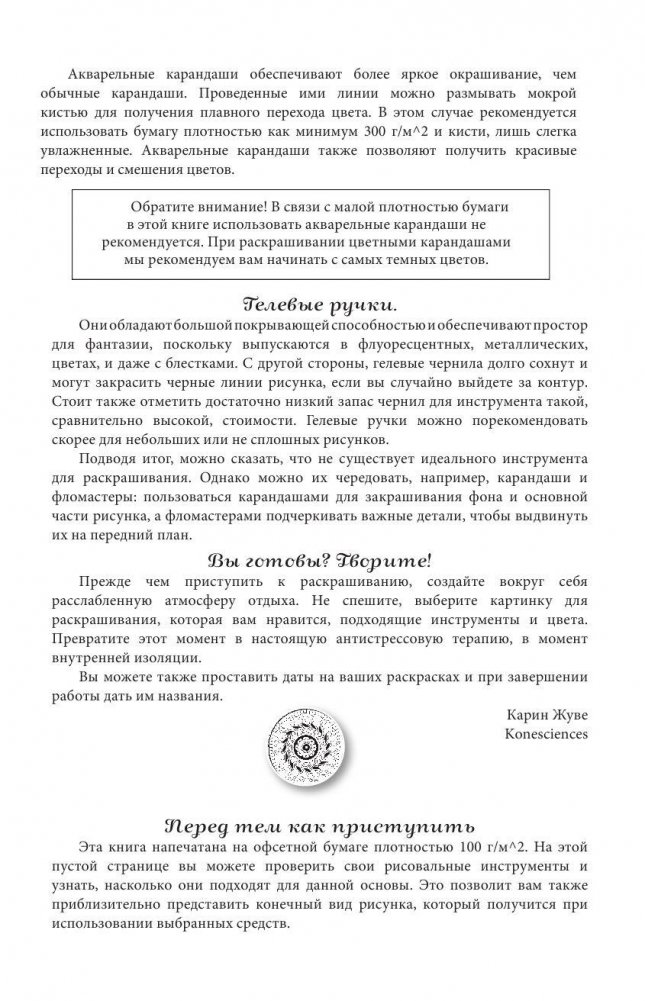 Акварельные карандаши обеспечивают более яркое окрашивание, чем обычные карандаши. Проведенные ими линии можно размывать мокрой кистью для получения плавного перехода цвета. В этом случае рекомендуется использовать бумагу плотностью как минимум 300 г/м^2 и кисти, лишь слегка увлажненные. Акварельные карандаши также позволяют получить красивые переходы и смешения цветов.

Обратите внимание! В связи с малой плотностью бумаги в этой книге использовать акварельные карандаши не рекомендуется. При раскрашивании цветными карандашами мы рекомендуем вам начинать с самых темных цветов.

Гелевые ручки.

Они обладают большой покрывающей способностью и обеспечивают простор для фантазии, поскольку выпускаются в флуоресцентных, металлических, цветах, и даже с блестками. С другой стороны, гелевые чернила долго сохнут и могут закрасить черные линии рисунка, если вы случайно выйдете за контур. Стоит также отметить достаточно низкий запас чернил для инструмента такой, сравнительно высокой, стоимости. Гелевые ручки можно порекомендовать скорее для небольших или не сплошных рисунков.

Подводя итог, можно сказать, что не существует идеального инструмента для раскрашивания. Однако можно их чередовать, например, карандаши и фломастеры: пользоваться карандашами для закрашивания фона и основной части рисунка, а фломастерами подчеркивать важные детали, чтобы выдвинуть их на передний план.

Вы готовы? Творите!

Прежде чем приступить к раскрашиванию, создайте вокруг себя расслабленную атмосферу отдыха. Не спешите, выберите картинку для раскрашивания, которая вам нравится, подходящие инструменты и цвета. Превратите этот момент в настоящую антистрессовую терапию, в момент внутренней изоляции.

Вы можете также проставить даты на ваших раскрасках и при завершении работы дать им названия.

Карин Жуве
Konesciences

Перед тем как приступить

Эта книга напечатана на офсетной бумаге плотностью 100 г/м^2. На этой пустой странице вы можете проверить свои рисовальные инструменты и узнать, насколько они подходят для данной основы. Это позволит вам также приблизительно представить конечный вид рисунка, который получится при использовании выбранных средств.